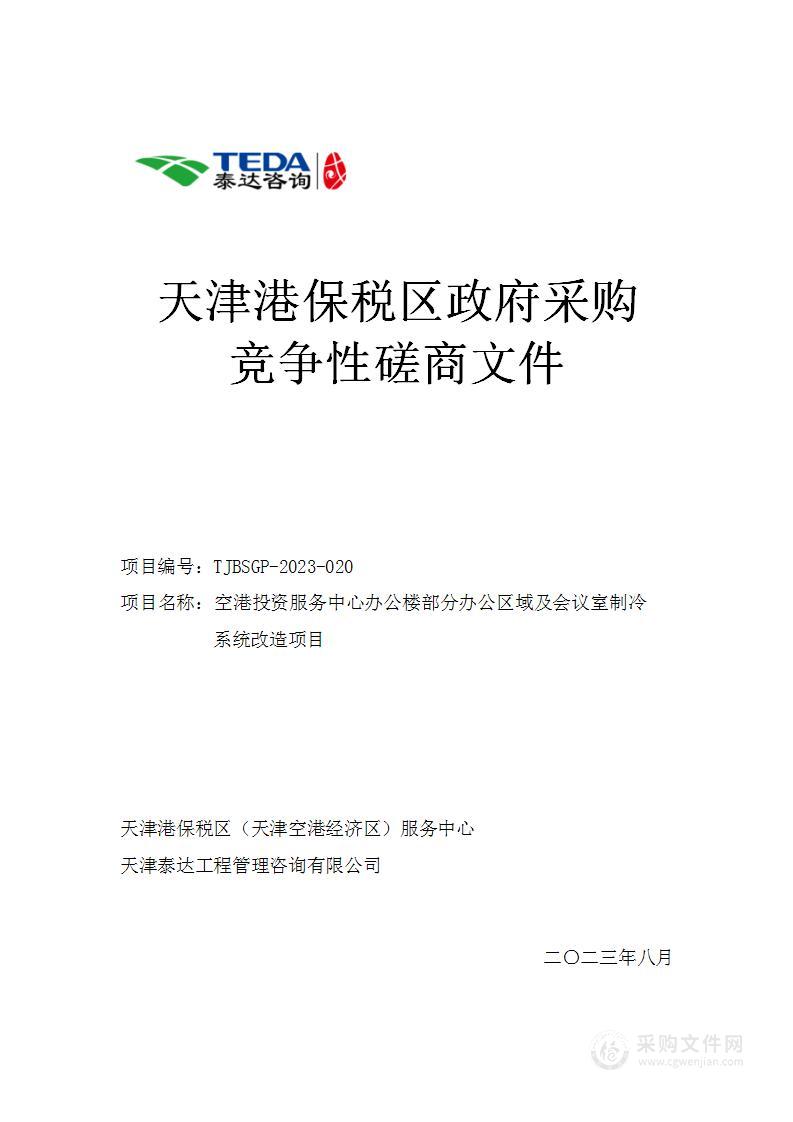 TEDA
泰达咨询

天津港保税区政府采购
竞争性磋商文件

项目编号：TJBSGP-2023-020
项目名称：空港投资服务中心办公楼部分办公区域及会议室制冷系统改造项目

天津港保税区（天津空港经济区）服务中心
天津泰达工程管理咨询有限公司

二〇二三年八月

采购文件网
www.cgwenjian.com